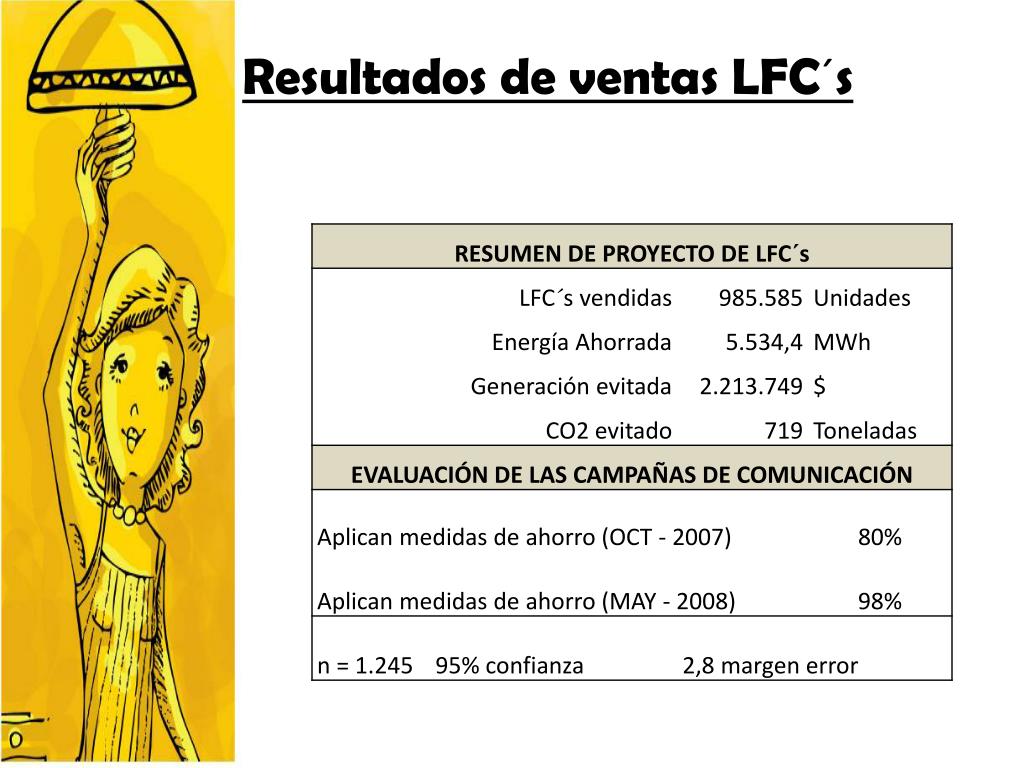 Resultados de ventas LFC´s

| RESUMEN DE PROYECTO DE LFC´s | | |
|---|---|---|
| LFC´s vendidas | 985.585 | Unidades |
| Energía Ahorrada | 5.534,4 | MWh |
| Generación evitada | 2.213.749 | $ |
| CO2 evitado | 719 | Toneladas |
| EVALUACIÓN DE LAS CAMPAÑAS DE COMUNICACIÓN | | |
| Aplican medidas de ahorro (OCT - 2007) | | 80% |
| Aplican medidas de ahorro (MAY - 2008) | | 98% |
| n = 1.245 95% confianza | 2,8 margen error | |